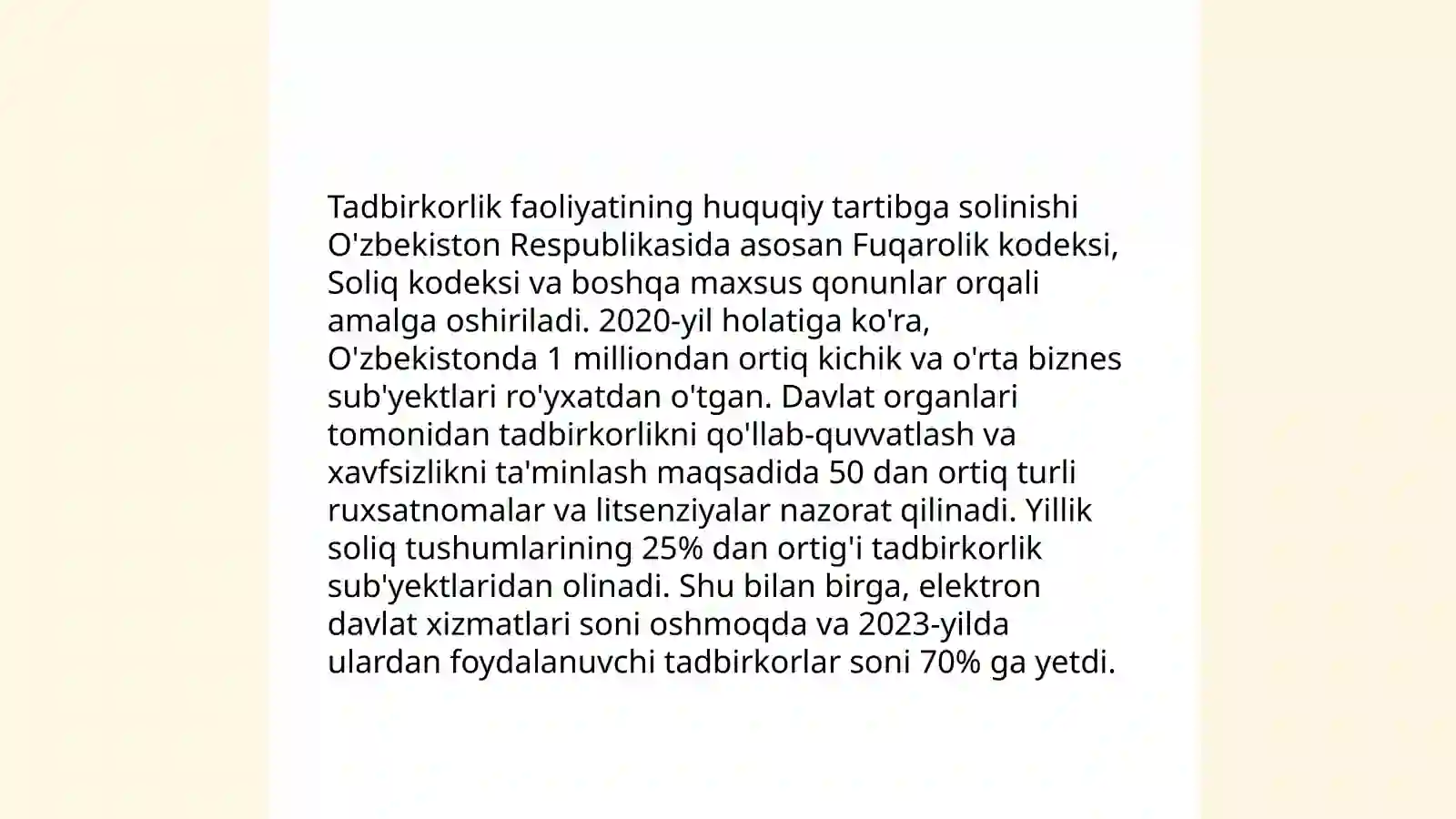 Tadbirkorlik faoliyatining huquqiy tartibga solinishi O'zbekiston Respublikasida asosan Fuqarolik kodeksi, Soliq kodeksi va boshqa maxsus qonunlar orqali amalga oshiriladi. 2020-yil holatiga ko'ra, O'zbekistonda 1 milliondan ortiq kichik va o'rta biznes sub'yektlari ro'yxatdan o'tgan. Davlat organlari tomonidan tadbirkorlikni qo'llab-quvvatlash va xavfsizlikni ta'minlash maqsadida 50 dan ortiq turli ruxsatnomalar va litsenziyalar nazorat qilinadi. Yillik soliq tushumlarining 25% dan ortig'i tadbirkorlik sub'yektlaridan olinadi. Shu bilan birga, elektron davlat xizmatlari soni oshmoqda va 2023-yilda ulardan foydalanuvchi tadbirkorlar soni 70% ga yetdi.